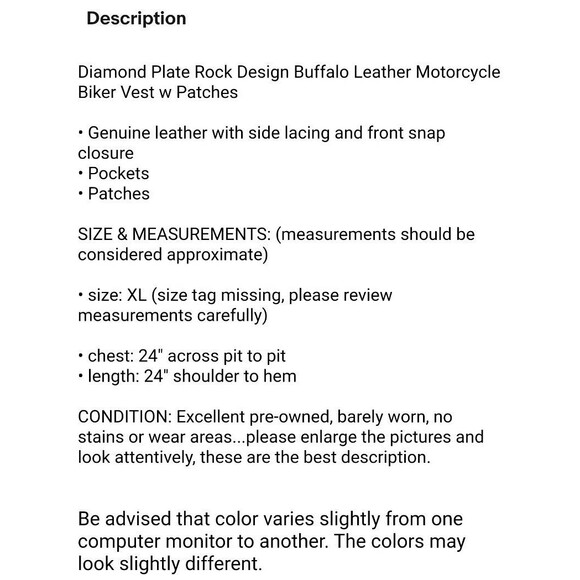 Description

Diamond Plate Rock Design Buffalo Leather Motorcycle Biker Vest w Patches

• Genuine leather with side lacing and front snap closure
• Pockets
• Patches

SIZE & MEASUREMENTS: (measurements should be considered approximate)

• size: XL (size tag missing, please review measurements carefully)

• chest: 24" across pit to pit
• length: 24" shoulder to hem

CONDITION: Excellent pre-owned, barely worn, no stains or wear areas...please enlarge the pictures and look attentively, these are the best description.

Be advised that color varies slightly from one computer monitor to another. The colors may look slightly different.